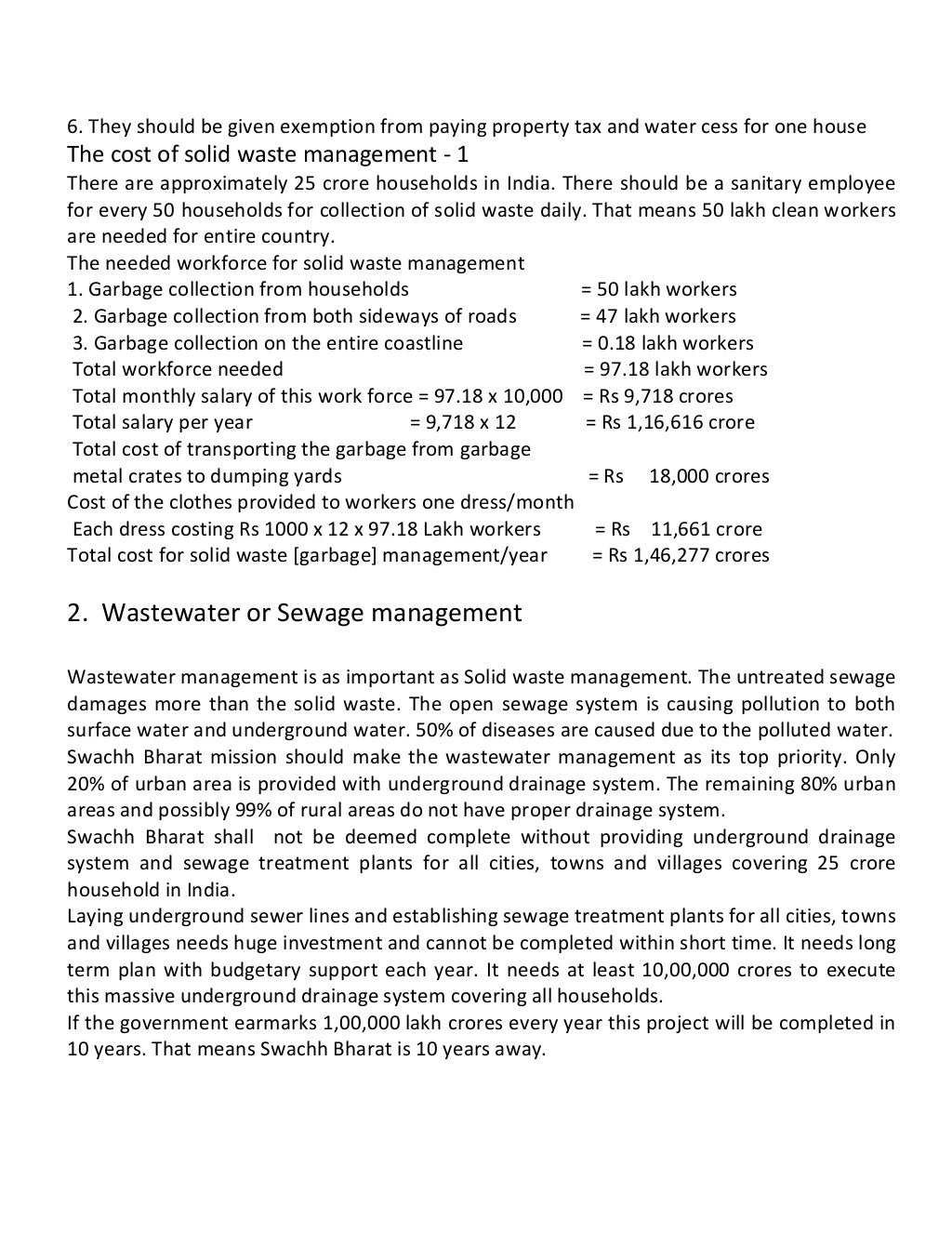 6. They should be given exemption from paying property tax and water cess for one house

The cost of solid waste management - 1

There are approximately 25 crore households in India. There should be a sanitary employee for every 50 households for collection of solid waste daily. That means 50 lakh clean workers are needed for entire country.
The needed workforce for solid waste management
1. Garbage collection from households = 50 lakh workers
2. Garbage collection from both sideways of roads = 47 lakh workers
3. Garbage collection on the entire coastline = 0.18 lakh workers
Total workforce needed = 97.18 lakh workers
Total monthly salary of this work force = 97.18 x 10,000 = Rs 9,718 crores
Total salary per year = 9,718 x 12 = Rs 1,16,616 crore
Total cost of transporting the garbage from garbage metal crates to dumping yards = Rs 18,000 crores
Cost of the clothes provided to workers one dress/month
Each dress costing Rs 1000 x 12 x 97.18 Lakh workers = Rs 11,661 crore
Total cost for solid waste [garbage] management/year = Rs 1,46,277 crores

2. Wastewater or Sewage management

Wastewater management is as important as Solid waste management. The untreated sewage damages more than the solid waste. The open sewage system is causing pollution to both surface water and underground water. 50% of diseases are caused due to the polluted water. Swachh Bharat mission should make the wastewater management as its top priority. Only 20% of urban area is provided with underground drainage system. The remaining 80% urban areas and possibly 99% of rural areas do not have proper drainage system.
Swachh Bharat shall not be deemed complete without providing underground drainage system and sewage treatment plants for all cities, towns and villages covering 25 crore household in India.
Laying underground sewer lines and establishing sewage treatment plants for all cities, towns and villages needs huge investment and cannot be completed within short time. It needs long term plan with budgetary support each year. It needs at least 10,00,000 crores to execute this massive underground drainage system covering all households.
If the government earmarks 1,00,000 lakh crores every year this project will be completed in 10 years. That means Swachh Bharat is 10 years away.